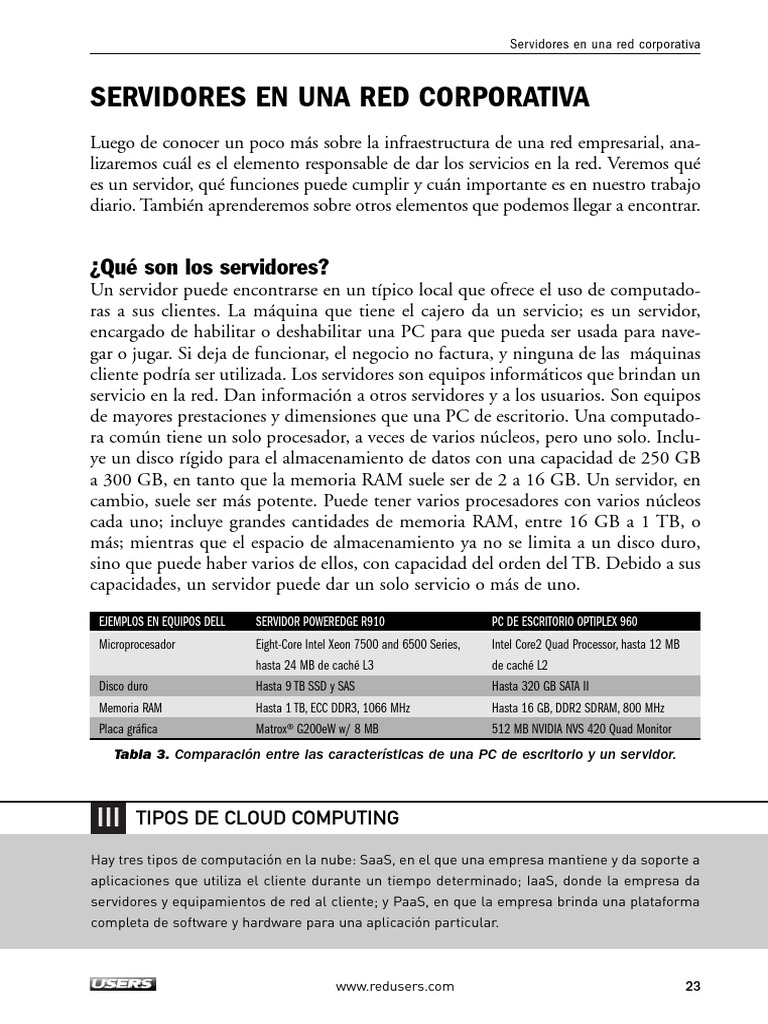 Servidores en una red corporativa

SERVIDORES EN UNA RED CORPORATIVA

Luego de conocer un poco más sobre la infraestructura de una red empresarial, analizaremos cuál es el elemento responsable de dar los servicios en la red. Veremos qué es un servidor, qué funciones puede cumplir y cuán importante es en nuestro trabajo diario. También aprenderemos sobre otros elementos que podemos llegar a encontrar.

¿Qué son los servidores?
Un servidor puede encontrarse en un típico local que ofrece el uso de computadoras a sus clientes. La máquina que tiene el cajero da un servicio; es un servidor, encargado de habilitar o deshabilitar una PC para que pueda ser usada para navegar o jugar. Si deja de funcionar, el negocio no factura, y ninguna de las máquinas cliente podría ser utilizada. Los servidores son equipos informáticos que brindan un servicio en la red. Dan información a otros servidores y a los usuarios. Son equipos de mayores prestaciones y dimensiones que una PC de escritorio. Una computadora común tiene un solo procesador, a veces de varios núcleos, pero uno solo. Incluye un disco rígido para el almacenamiento de datos con una capacidad de 250 GB a 300 GB, en tanto que la memoria RAM suele ser de 2 a 16 GB. Un servidor, en cambio, suele ser más potente. Puede tener varios procesadores con varios núcleos cada uno; incluye grandes cantidades de memoria RAM, entre 16 GB a 1 TB, o más; mientras que el espacio de almacenamiento ya no se limita a un disco duro, sino que puede haber varios de ellos, con capacidad del orden del TB. Debido a sus capacidades, un servidor puede dar un solo servicio o más de uno.

| EJEMPLOS EN EQUIPOS DELL | SERVIDOR POWEREDGE R910 | PC DE ESCRITORIO OPTIPLEX 960 |
|---|---|---|
| Microprocesador | Eight-Core Intel Xeon 7500 and 6500 Series, hasta 24 MB de caché L3 | Intel Core2 Quad Processor, hasta 12 MB de caché L2 |
| Disco duro | Hasta 9 TB SSD y SAS | Hasta 320 GB SATA II |
| Memoria RAM | Hasta 1 TB, ECC DDR3, 1066 MHz | Hasta 16 GB, DDR2 SDRAM, 800 MHz |
| Placa gráfica | Matrox® G200eW w/ 8 MB | 512 MB NVIDIA NVS 420 Quad Monitor |

Tabla 3. Comparación entre las características de una PC de escritorio y un servidor.

III TIPOS DE CLOUD COMPUTING

Hay tres tipos de computación en la nube: SaaS, en el que una empresa mantiene y da soporte a aplicaciones que utiliza el cliente durante un tiempo determinado; IaaS, donde la empresa da servidores y equipamientos de red al cliente; y PaaS, en que la empresa brinda una plataforma completa de software y hardware para una aplicación particular.

USERS www.redusers.com 23